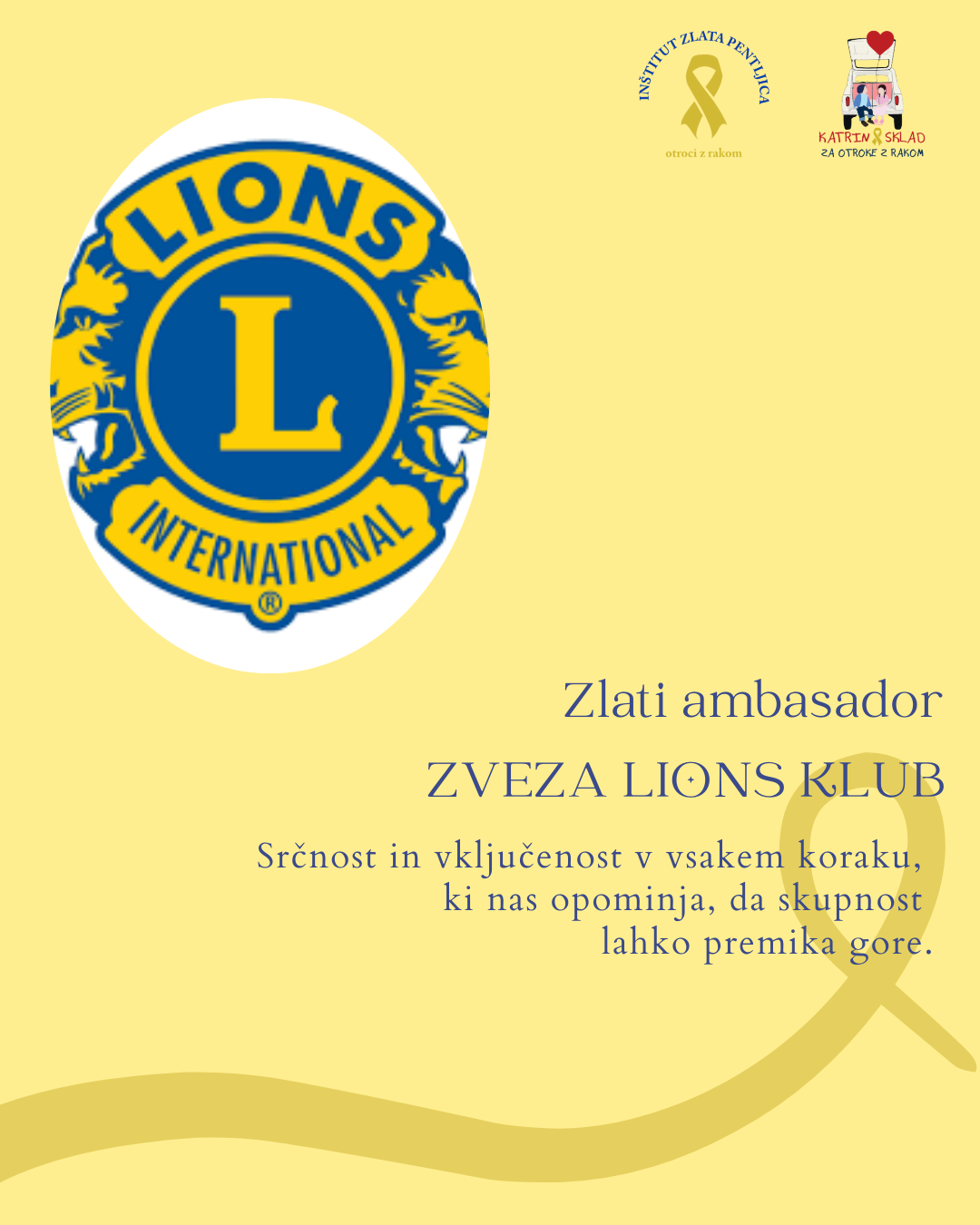 INŠTITUT ZLATA PENTLJICA
otroci z rakom

KATRIN SKLAD
ZA OTROKE Z RAKOM

LIONS
L
INTERNATIONAL
®

Zlati ambasador

ZVEZA LIONS KLUB

Srčnost in vključenost v vsakem koraku, ki nas opominja, da skupnost lahko premika gore.